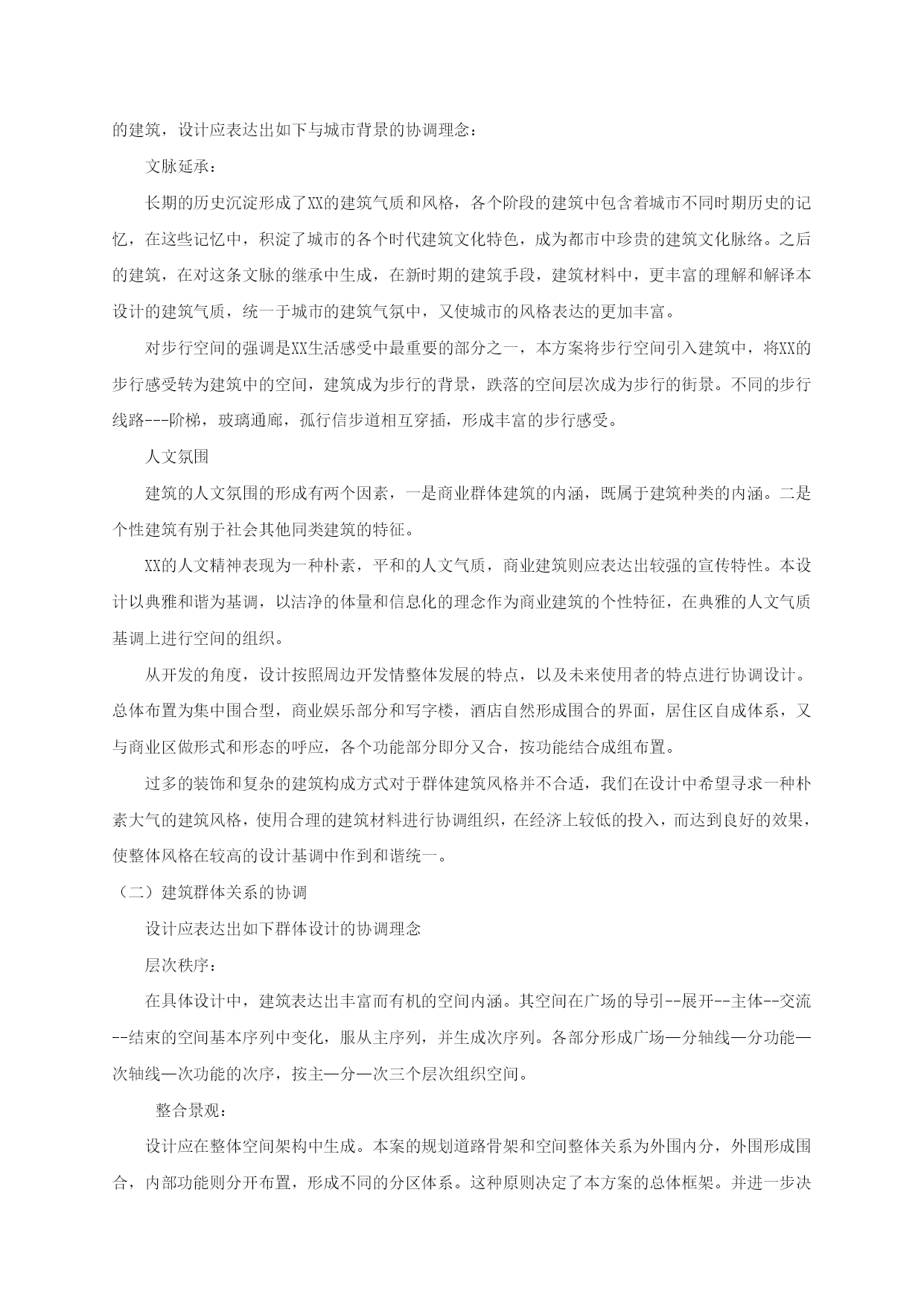 的建筑，设计应表达出如下与城市背景的协调理念：

文脉延承：

长期的历史沉淀形成了XX的建筑气质和风格，各个阶段的建筑中包含着城市不同时期历史的记忆，在这些记忆中，积淀了城市的各个时代建筑文化特色，成为都市中珍贵的建筑文化脉络。之后的建筑，在对这条文脉的继承中生成，在新时期的建筑手段，建筑材料中，更丰富的理解和解译本设计的建筑气质，统一于城市的建筑气氛中，又使城市的风格表达的更加丰富。

对步行空间的强调是XX生活感受中最重要的部分之一，本方案将步行空间引入建筑中，将XX的步行感受转为建筑中的空间，建筑成为步行的背景，跌落的空间层次成为步行的街景。不同的步行线路---阶梯，玻璃通廊，孤行信步道相互穿插，形成丰富的步行感受。

人文氛围

建筑的人文氛围的形成有两个因素，一是商业群体建筑的内涵，既属于建筑种类的内涵。二是个性建筑有别于社会其他同类建筑的特征。

XX的人文精神表现为一种朴素，平和的人文气质，商业建筑则应表达出较强的宣传特性。本设计以典雅和谐为基调，以洁净的体量和信息化的理念作为商业建筑的个性特征，在典雅的人文气质基调上进行空间的组织。

从开发的角度，设计按照周边开发情整体发展的特点，以及未来使用者的特点进行协调设计。总体布置为集中围合型，商业娱乐部分和写字楼，酒店自然形成围合的界面，居住区自成体系，又与商业区做形式和形态的呼应，各个功能部分即分又合，按功能结合成组布置。

过多的装饰和复杂的建筑构成方式对于群体建筑风格并不合适，我们在设计中希望寻求一种朴素大气的建筑风格，使用合理的建筑材料进行协调组织，在经济上较低的投入，而达到良好的效果，使整体风格在较高的设计基调中作到和谐统一。

（二）建筑群体关系的协调

设计应表达出如下群体设计的协调理念

层次秩序：

在具体设计中，建筑表达出丰富而有机的空间内涵。其空间在广场的导引--展开--主体--交流--结束的空间基本序列中变化，服从主序列，并生成次序列。各部分形成广场—分轴线—分功能—次轴线—次功能的次序，按主—分—次三个层次组织空间。

整合景观：

设计应在整体空间架构中生成。本案的规划道路骨架和空间整体关系为外围内分，外围形成围合，内部功能则分开布置，形成不同的分区体系。这种原则决定了本方案的总体框架。并进一步决